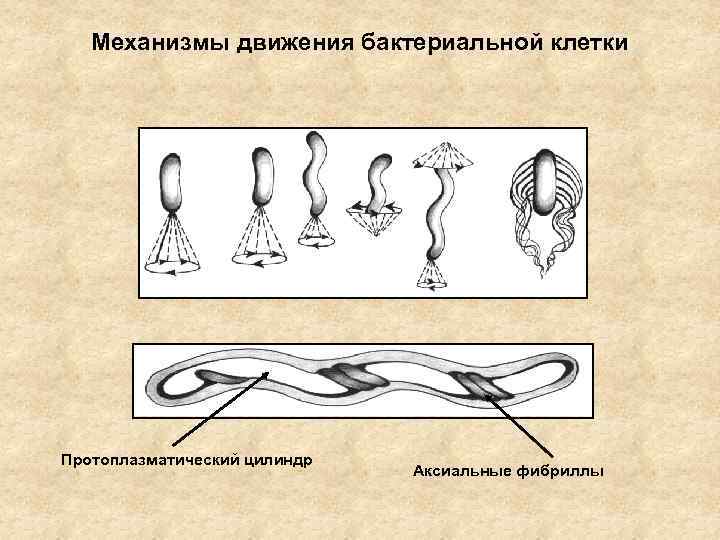 Механизмы движения бактериальной клетки

Протоплазматический цилиндр

Аксиальные фибриллы